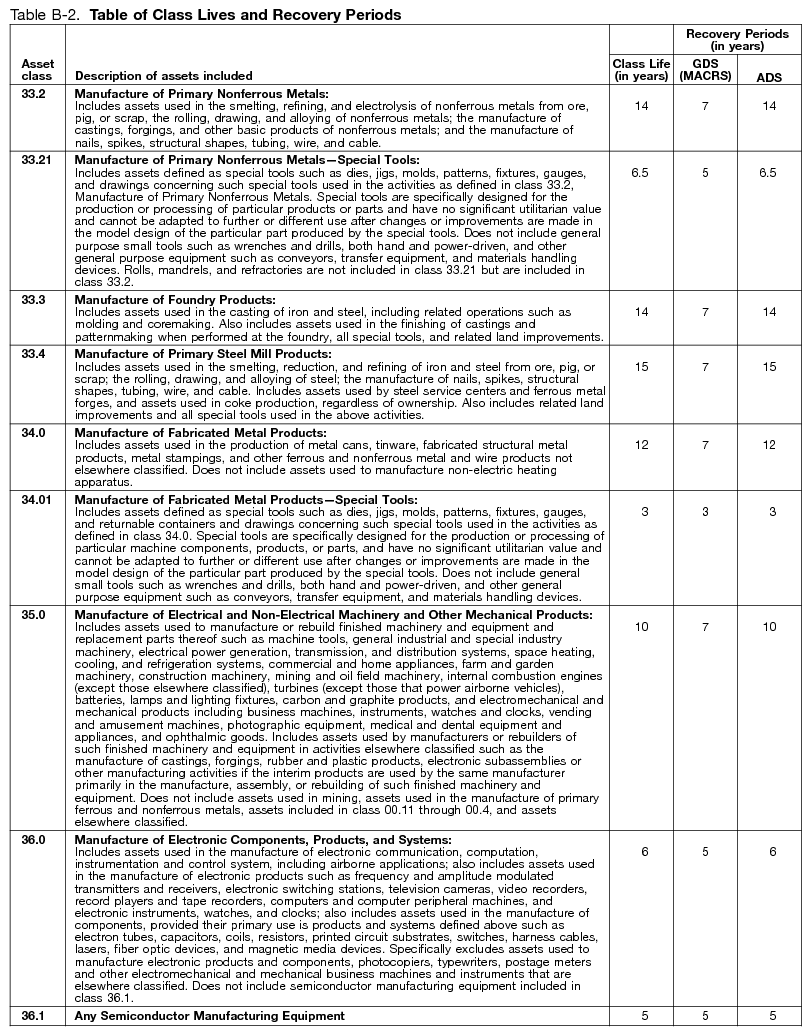 Table B-2. **Table of Class Lives and Recovery Periods**

| Asset class | Description of assets included | Class Life (in years) | Recovery Periods (in years) GDS (MACRS) | Recovery Periods (in years) ADS |
|---|---|---|---|---|
| 33.2 | **Manufacture of Primary Nonferrous Metals:** Includes assets used in the smelting, refining, and electrolysis of nonferrous metals from ore, pig, or scrap, the rolling, drawing, and alloying of nonferrous metals; the manufacture of castings, forgings, and other basic products of nonferrous metals; and the manufacture of nails, spikes, structural shapes, tubing, wire, and cable. | 14 | 7 | 14 |
| 33.21 | **Manufacture of Primary Nonferrous Metals—Special Tools:** Includes assets defined as special tools such as dies, jigs, molds, patterns, fixtures, gauges, and drawings concerning such special tools used in the activities as defined in class 33.2, Manufacture of Primary Nonferrous Metals. Special tools are specifically designed for the production or processing of particular products or parts and have no significant utilitarian value and cannot be adapted to further or different use after changes or improvements are made in the model design of the particular part produced by the special tools. Does not include general purpose small tools such as wrenches and drills, both hand and power-driven, and other general purpose equipment such as conveyors, transfer equipment, and materials handling devices. Rolls, mandrels, and refractories are not included in class 33.21 but are included in class 33.2. | 6.5 | 5 | 6.5 |
| 33.3 | **Manufacture of Foundry Products:** Includes assets used in the casting of iron and steel, including related operations such as molding and coremaking. Also includes assets used in the finishing of castings and patternmaking when performed at the foundry, all special tools, and related land improvements. | 14 | 7 | 14 |
| 33.4 | **Manufacture of Primary Steel Mill Products:** Includes assets used in the smelting, reduction, and refining of iron and steel from ore, pig, or scrap; the rolling, drawing, and alloying of steel; the manufacture of nails, spikes, structural shapes, tubing, wire, and cable. Includes assets used by steel service centers and ferrous metal forges, and assets used in coke production, regardless of ownership. Also includes related land improvements and all special tools used in the above activities. | 15 | 7 | 15 |
| 34.0 | **Manufacture of Fabricated Metal Products:** Includes assets used in the production of metal cans, tinware, fabricated structural metal products, metal stampings, and other ferrous and nonferrous metal and wire products not elsewhere classified. Does not include assets used to manufacture non-electric heating apparatus. | 12 | 7 | 12 |
| 34.01 | **Manufacture of Fabricated Metal Products—Special Tools:** Includes assets defined as special tools such as dies, jigs, molds, patterns, fixtures, gauges, and returnable containers and drawings concerning such special tools used in the activities as defined in class 34.0. Special tools are specifically designed for the production or processing of particular machine components, products, or parts, and have no significant utilitarian value and cannot be adapted to further or different use after changes or improvements are made in the model design of the particular part produced by the special tools. Does not include general small tools such as wrenches and drills, both hand and power-driven, and other general purpose equipment such as conveyors, transfer equipment, and materials handling devices. | 3 | 3 | 3 |
| 35.0 | **Manufacture of Electrical and Non-Electrical Machinery and Other Mechanical Products:** Includes assets used to manufacture or rebuild finished machinery and equipment and replacement parts thereof such as machine tools, general industrial and special industry machinery, electrical power generation, transmission, and distribution systems, space heating, cooling, and refrigeration systems, commercial and home appliances, farm and garden machinery, construction machinery, mining and oil field machinery, internal combustion engines (except those elsewhere classified), turbines (except those that power airborne vehicles), batteries, lamps and lighting fixtures, carbon and graphite products, and electromechanical and mechanical products including business machines, instruments, watches and clocks, vending and amusement machines, photographic equipment, medical and dental equipment and appliances, and ophthalmic goods. Includes assets used by manufacturers or rebuilders of such finished machinery and equipment in activities elsewhere classified such as the manufacture of castings, forgings, rubber and plastic products, electronic subassemblies or other manufacturing activities if the interim products are used by the same manufacturer primarily in the manufacture, assembly, or rebuilding of such finished machinery and equipment. Does not include assets used in mining, assets used in the manufacture of primary ferrous and nonferrous metals, assets included in class 00.11 through 00.4, and assets elsewhere classified. | 10 | 7 | 10 |
| 36.0 | **Manufacture of Electronic Components, Products, and Systems:** Includes assets used in the manufacture of electronic communication, computation, instrumentation and control system, including airborne applications; also includes assets used in the manufacture of electronic products such as frequency and amplitude modulated transmitters and receivers, electronic switching stations, television cameras, video recorders, record players and tape recorders, computers and computer peripheral machines, and electronic instruments, watches, and clocks; also includes assets used in the manufacture of components, provided their primary use is products and systems defined above such as electron tubes, capacitors, coils, resistors, printed circuit substrates, switches, harness cables, lasers, fiber optic devices, and magnetic media devices. Specifically excludes assets used to manufacture electronic products and components, photocopiers, typewriters, postage meters and other electromechanical and mechanical business machines and instruments that are elsewhere classified. Does not include semiconductor manufacturing equipment included in class 36.1. | 6 | 5 | 6 |
| 36.1 | **Any Semiconductor Manufacturing Equipment** | 5 | 5 | 5 |